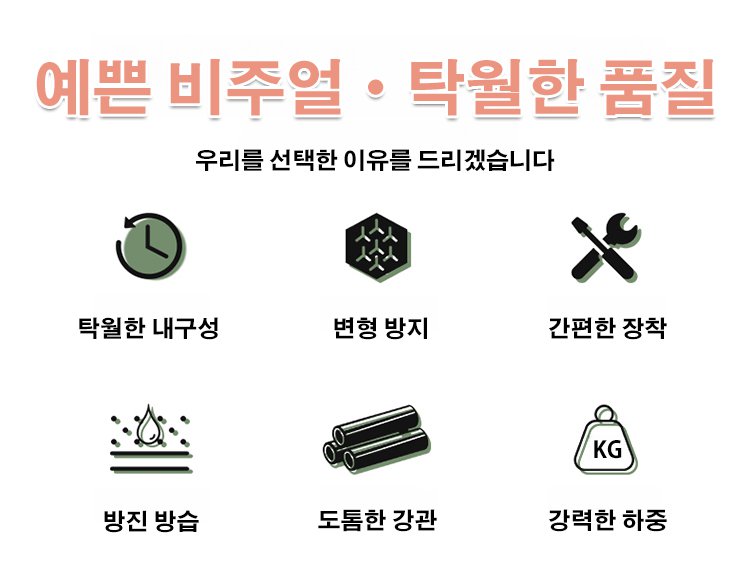 예쁜 비주얼 · 탁월한 품질

우리를 선택한 이유를 드리겠습니다

탁월한 내구성

변형 방지

간편한 장착

방진 방습

도톰한 강관

KG

강력한 하중